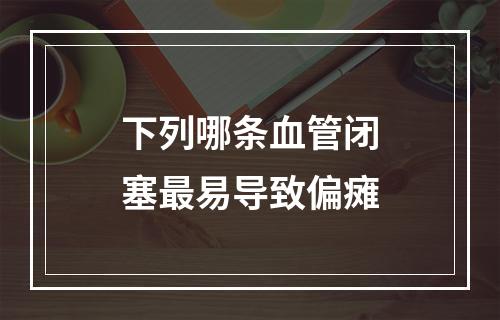 下列哪条血管闭塞最易导致偏瘫